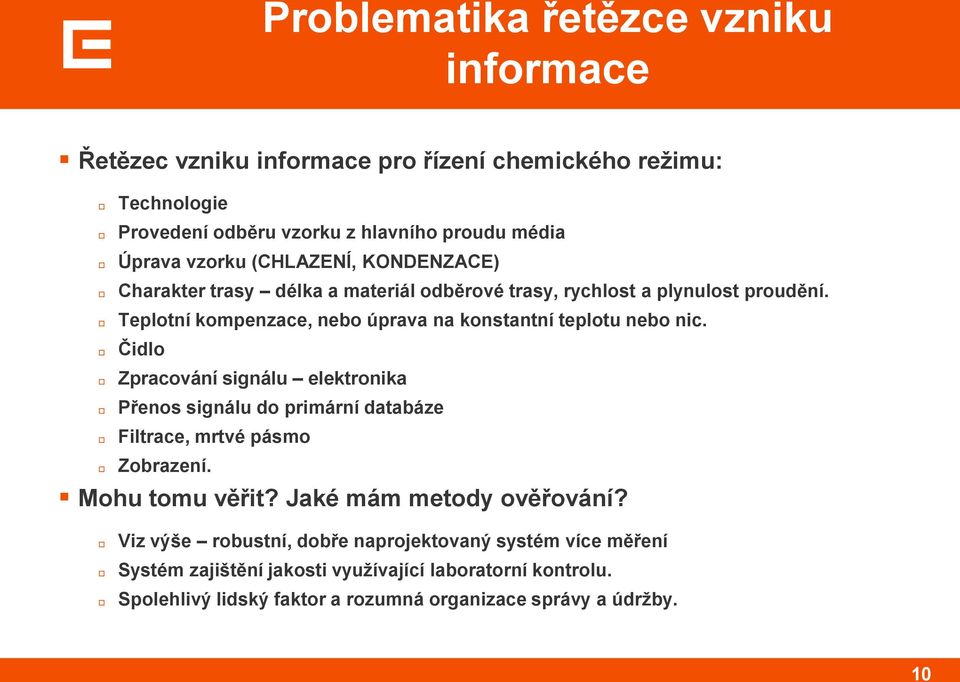 Problematika řetězce vzniku informace

Řetězec vzniku informace pro řízení chemického režimu:

Technologie
Provedení odběru vzorku z hlavního proudu média
Úprava vzorku (CHLAZENÍ, KONDENZACE)
Charakter trasy – délka a materiál odběrové trasy, rychlost a plynulost proudění.
Teplotní kompenzace, nebo úprava na konstantní teplotu nebo nic.
Čidlo
Zpracování signálu – elektronika
Přenos signálu do primární databáze
Filtrace, mrtvé pásmo
Zobrazení.

Mohu tomu věřit? Jaké mám metody ověřování?

Viz výše – robustní, dobře naprojektovaný systém více měření
Systém zajištění jakosti využívající laboratorní kontrolu.
Spolehlivý lidský faktor a rozumná organizace správy a údržby.

10